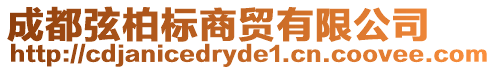 成都弦柏标商贸有限公司
http://cdjanicedryde1.cn.coovee.com